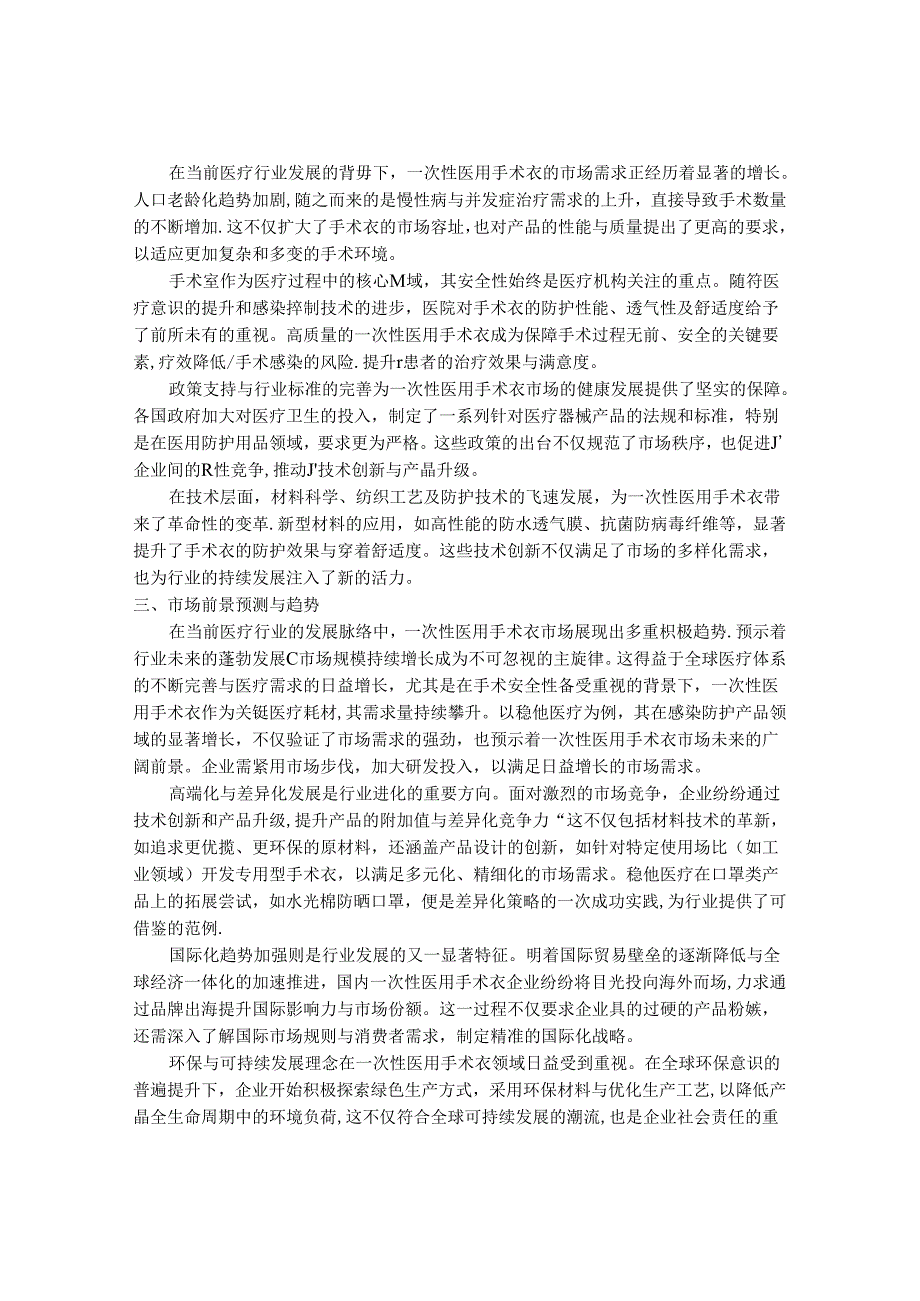 在当前医疗行业发展的背毋下，一次性医用手术衣的市场需求正经历着显著的增长。人口老龄化趋势加剧，随之而来的是慢性病与并发症治疗需求的上升，直接导致手术数量的不断增加.这不仅扩大了手术衣的市场容址，也对产品的性能与质量提出了更高的要求，以适应更加复杂和多变的手术环境。

手术室作为医疗过程中的核心M域，其安全性始终是医疗机构关注的重点。随符医疗意识的提升和感染捽制技术的进步，医院对手术衣的防护性能、透气性及舒适度给予了前所未有的重视。高质量的一次性医用手术衣成为保障手术过程无前、安全的关键要素，疗效降低/手术感染的风险.提升r患者的治疗效果与满意度。

政策支持与行业标准的完善为一次性医用手术衣市场的健康发展提供了坚实的保障。各国政府加大对医疗卫生的投入，制定了一系列针对医疗器械产品的法规和标准，特别是在医用防护用品领域，要求更为严格。这些政策的出台不仅规范了市场秩序，也促进J'企业间的R性竞争，推动J'技术创新与产品升级。

在技术层面，材料科学、纺织工艺及防护技术的飞速发展，为一次性医用手术衣带来了革命性的变革.新型材料的应用，如高性能的防水透气膜、抗菌防病毒纤维等，显著提升了手术衣的防护效果与穿着舒适度。这些技术创新不仅满足了市场的多样化需求，也为行业的持续发展注入了新的活力。

三、市场前景预测与趋势

在当前医疗行业的发展脉络中，一次性医用手术衣市场展现出多重积极趋势.预示着行业未来的蓬勃发展C市场规模持续增长成为不可忽视的主旋律。这得益于全球医疗体系的不断完善与医疗需求的日益增长，尤其是在手术安全性备受重视的背景下，一次性医用手术衣作为关铤医疗耗材,其需求量持续攀升。以稳他医疗为例，其在感染防护产品领域的显著增长，不仅验证了市场需求的强劲，也预示着一次性医用手术衣市场未来的广阔前景。企业需紧用市场步伐，加大研发投入，以满足日益增长的市场需求。

高端化与差异化发展是行业进化的重要方向。面对激烈的市场竞争，企业纷纷通过技术创新和产品升级,提升产品的附加值与差异化竞争力“这不仅包括材料技术的革新，如追求更优揽、更环保的原材料，还涵盖产品设计的创新，如针对特定使用场比（如工业领域）开发专用型手术衣，以满足多元化、精细化的市场需求。稳他医疗在口罩类产品上的拓展尝试，如水光棉防晒口罩，便是差异化策略的一次成功实践,为行业提供了可借鉴的范例.

国际化趋势加强则是行业发展的又一显著特征。明着国际贸易壁垒的逐渐降低与全球经济一体化的加速推进，国内一次性医用手术衣企业纷纷将目光投向海外而场,力求通过品牌出海提升国际影响力与市场份额。这一过程不仅要求企业具的过硬的产品粉嫉，还需深入了解国际市场规则与消费者需求，制定精准的国际化战略。

环保与可持续发展理念在一次性医用手术衣领域日益受到重视。在全球环保意识的普遍提升下，企业开始积极探索绿色生产方式，采用环保材料与优化生产工艺,以降低产品全生命周期中的环境负荷,这不仅符合全球可持续发展的潮流,也是企业社会责任的重